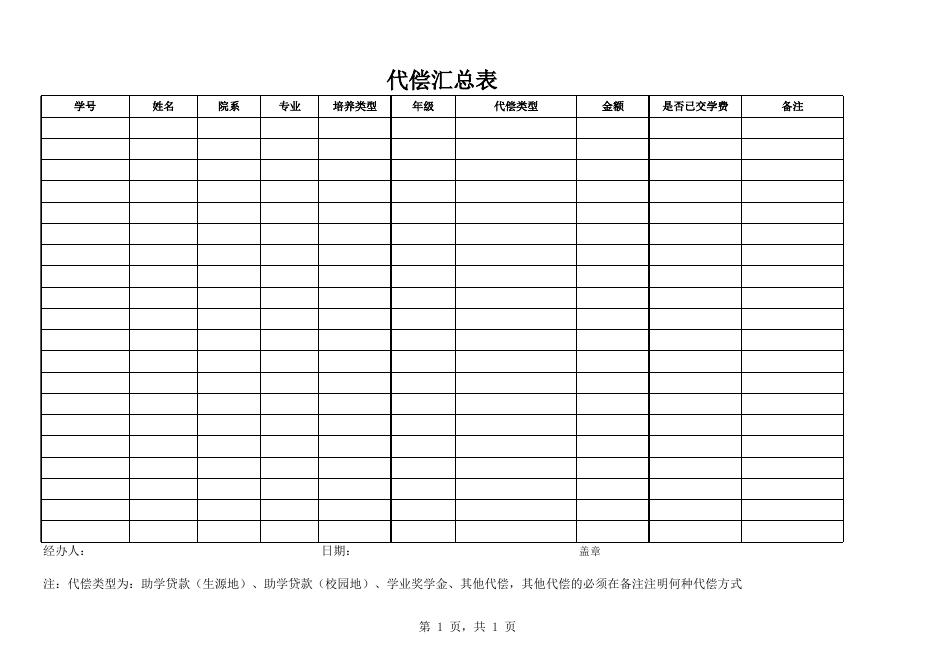 代偿汇总表

| 学号 | 姓名 | 院系 | 专业 | 培养类型 | 年级 | 代偿类型 | 金额 | 是否已交学费 | 备注 |
|---|---|---|---|---|---|---|---|---|---|
| | | | | | | | | | |
| | | | | | | | | | |
| | | | | | | | | | |
| | | | | | | | | | |
| | | | | | | | | | |
| | | | | | | | | | |
| | | | | | | | | | |
| | | | | | | | | | |
| | | | | | | | | | |
| | | | | | | | | | |
| | | | | | | | | | |
| | | | | | | | | | |
| | | | | | | | | | |
| | | | | | | | | | |
| | | | | | | | | | |
| | | | | | | | | | |
| | | | | | | | | | |
| | | | | | | | | | |
| | | | | | | | | | |
| | | | | | | | | | |

经办人： 日期： 盖章

注：代偿类型为：助学贷款（生源地）、助学贷款（校园地）、学业奖学金、其他代偿，其他代偿的必须在备注注明何种代偿方式

第 1 页，共 1 页